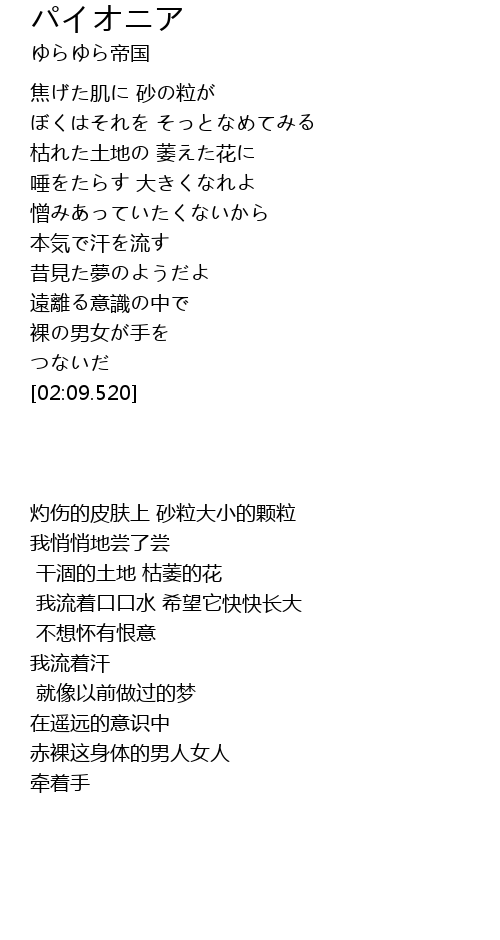 パイオニア
ゆらゆら帝国

焦げた肌に 砂の粒が
ぼくはそれを そっとなめてみる
枯れた土地の 萎えた花に
唾をたらす 大きくなれよ
憎みあっていたくないから
本気で汗を流す
昔見た夢のようだよ
遠離る意識の中で
裸の男女が手を
つないだ
[02:09.520]

灼伤的皮肤上 砂粒大小的颗粒
我悄悄地尝了尝
干涸的土地 枯萎的花
我流着口口水 希望它快快长大
不想怀有恨意
我流着汗
就像以前做过的梦
在遥远的意识中
赤裸这身体的男人女人
牵着手